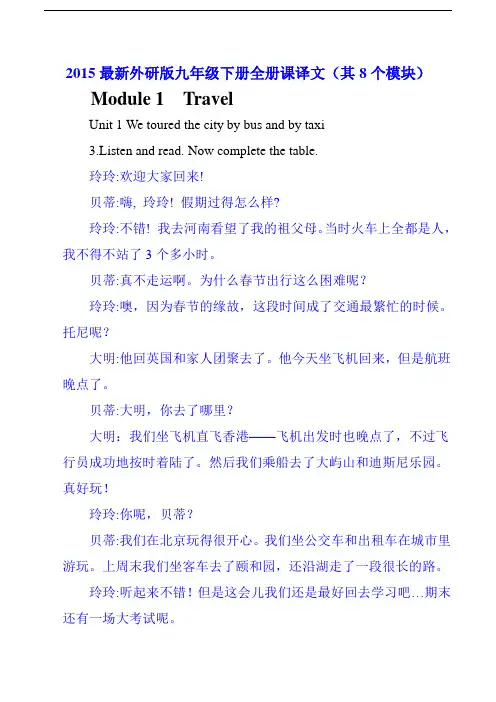 2015 最新外研版九年级下册全册课译文（其 8 个模块）

Module 1　Travel

Unit 1 We toured the city by bus and by taxi

3.Listen and read. Now complete the table.

玲玲:欢迎大家回来!

贝蒂:嗨, 玲玲! 假期过得怎么样?

玲玲:不错! 我去河南看望了我的祖父母。当时火车上全都是人，我不得不站了 3 个多小时。

贝蒂:真不走运啊。为什么春节出行这么困难呢？

玲玲:噢，因为春节的缘故，这段时间成了交通最繁忙的时候。托尼呢？

大明:他回英国和家人团聚去了。他今天坐飞机回来，但是航班晚点了。

贝蒂:大明，你去了哪里？

大明：我们坐飞机直飞香港——飞机出发时也晚点了，不过飞行员成功地按时着陆了。然后我们乘船去了大屿山和迪斯尼乐园。真好玩！

玲玲:你呢，贝蒂？

贝蒂:我们在北京玩得很开心。我们坐公交车和出租车在城市里游玩。上周末我们坐客车去了颐和园，还沿湖走了一段很长的路。

玲玲:听起来不错！但是这会儿我们还是最好回去学习吧…期末还有一场大考试呢。